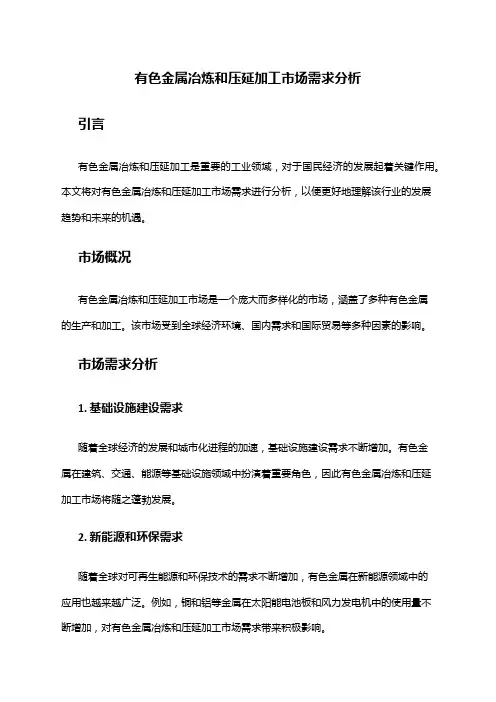 有色金属冶炼和压延加工市场需求分析

引言

有色金属冶炼和压延加工是重要的工业领域，对于国民经济的发展起着关键作用。本文将对有色金属冶炼和压延加工市场需求进行分析，以便更好地理解该行业的发展趋势和未来的机遇。

市场概况

有色金属冶炼和压延加工市场是一个庞大而多样化的市场，涵盖了多种有色金属的生产和加工。该市场受到全球经济环境、国内需求和国际贸易等多种因素的影响。

市场需求分析

1. 基础设施建设需求

随着全球经济的发展和城市化进程的加速，基础设施建设需求不断增加。有色金属在建筑、交通、能源等基础设施领域中扮演着重要角色，因此有色金属冶炼和压延加工市场将随之蓬勃发展。

2. 新能源和环保需求

随着全球对可再生能源和环保技术的需求不断增加，有色金属在新能源领域中的应用也越来越广泛。例如，铜和铝等金属在太阳能电池板和风力发电机中的使用量不断增加，对有色金属冶炼和压延加工市场需求带来积极影响。